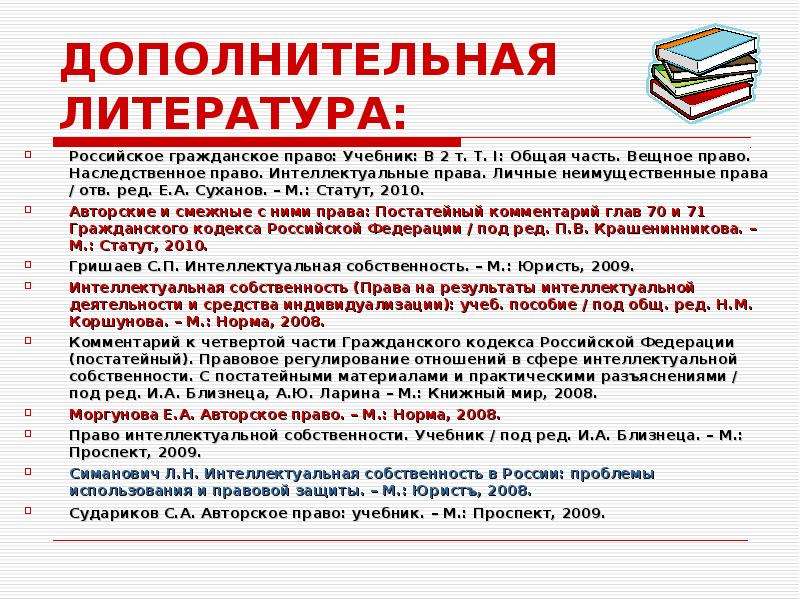 ДОПОЛНИТЕЛЬНАЯ ЛИТЕРАТУРА:

Российское гражданское право: Учебник: В 2 т. Т. I: Общая часть. Вещное право. Наследственное право. Интеллектуальные права. Личные неимущественные права / отв. ред. Е.А. Суханов. – М.: Статут, 2010.

Авторские и смежные с ними права: Постатейный комментарий глав 70 и 71 Гражданского кодекса Российской Федерации / под ред. П.В. Крашенинникова. – М.: Статут, 2010.

Гришаев С.П. Интеллектуальная собственность. – М.: Юристь, 2009.

Интеллектуальная собственность (Права на результаты интеллектуальной деятельности и средства индивидуализации): учеб. пособие / под общ. ред. Н.М. Коршунова. – М.: Норма, 2008.

Комментарий к четвертой части Гражданского кодекса Российской Федерации (постатейный). Правовое регулирование отношений в сфере интеллектуальной собственности. С постатейными материалами и практическими разъяснениями / под ред. И.А. Близнеца, А.Ю. Ларина – М.: Книжный мир, 2008.

Моргунова Е.А. Авторское право. – М.: Норма, 2008.

Право интеллектуальной собственности. Учебник / под ред. И.А. Близнеца. – М.: Проспект, 2009.

Симанович Л.Н. Интеллектуальная собственность в России: проблемы использования и правовой защиты. – М.: Юристъ, 2008.

Судариков С.А. Авторское право: учебник. – М.: Проспект, 2009.